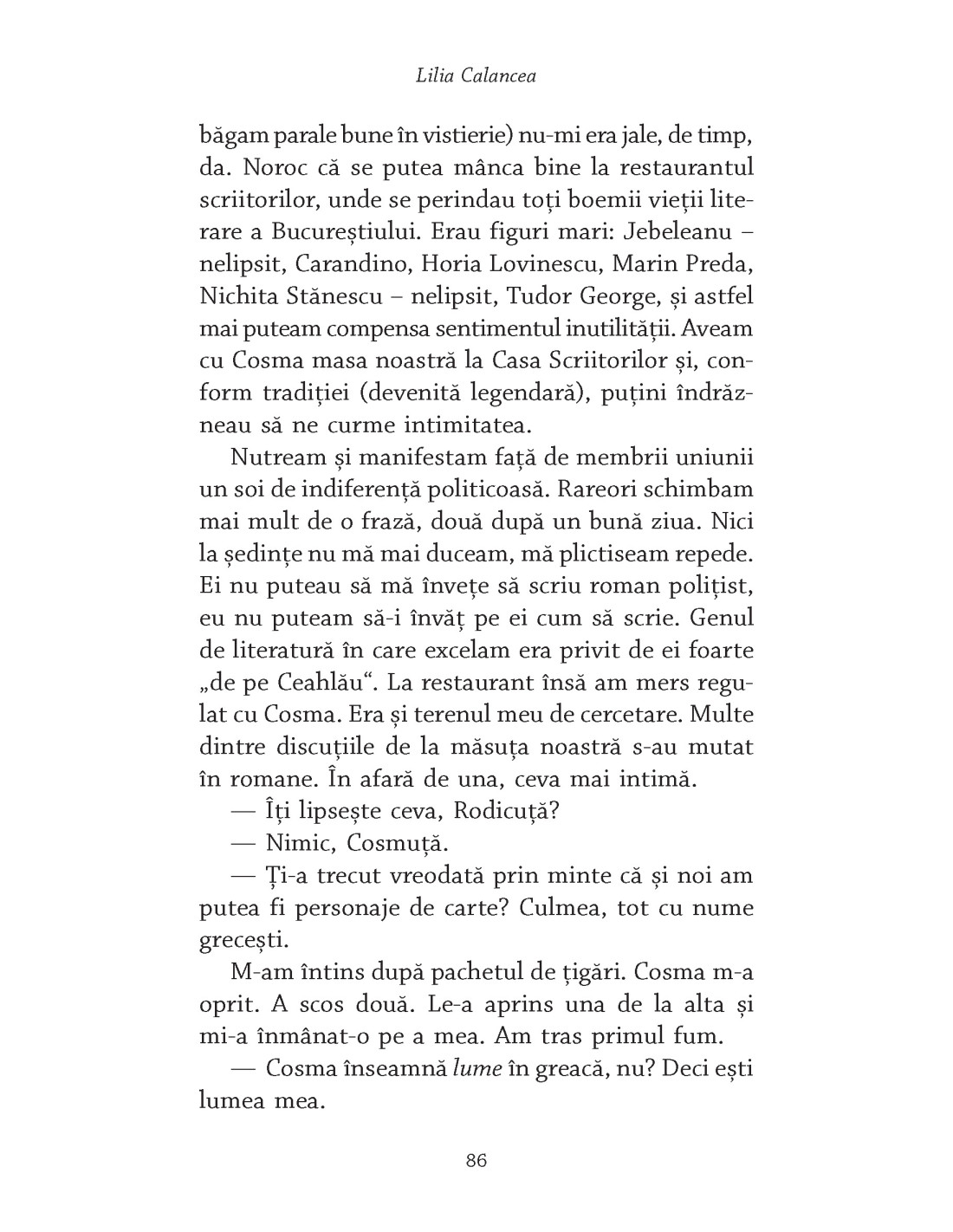 Lilia Calancea

băgam parale bune în vistierie) nu-mi era jale, de timp, da. Noroc că se putea mânca bine la restaurantul scriitorilor, unde se perindau toți boemii vieții literare a Bucureștiului. Erau figuri mari: Jebeleanu – nelipsit, Carandino, Horia Lovinescu, Marin Preda, Nichita Stănescu – nelipsit, Tudor George, și astfel mai puteam compensa sentimentul inutilității. Aveam cu Cosma masa noastră la Casa Scriitorilor și, conform tradiției (devenită legendară), puțini îndrăzneau să ne curme intimitatea.

Nutream și manifestam față de membrii uniunii un soi de indiferență politicoasă. Rareori schimbam mai mult de o frază, două după un bună ziua. Nici la ședințe nu mă mai duceam, mă plictiseam repede. Ei nu puteau să mă învețe să scriu roman polițist, eu nu puteam să-i învăț pe ei cum să scrie. Genul de literatură în care excelam era privit de ei foarte „de pe Ceahlău“. La restaurant însă am mers regulat cu Cosma. Era și terenul meu de cercetare. Multe dintre discuțiile de la măsuța noastră s-au mutat în romane. În afară de una, ceva mai intimă.

— Îți lipsește ceva, Rodicuță?

— Nimic, Cosmuță.

— Ți-a trecut vreodată prin minte că și noi am putea fi personaje de carte? Culmea, tot cu nume grecești.

M-am întins după pachetul de țigări. Cosma m-a oprit. A scos două. Le-a aprins una de la alta și mi-a înmânat-o pe a mea. Am tras primul fum.

— Cosma înseamnă lume în greacă, nu? Deci ești lumea mea.

86